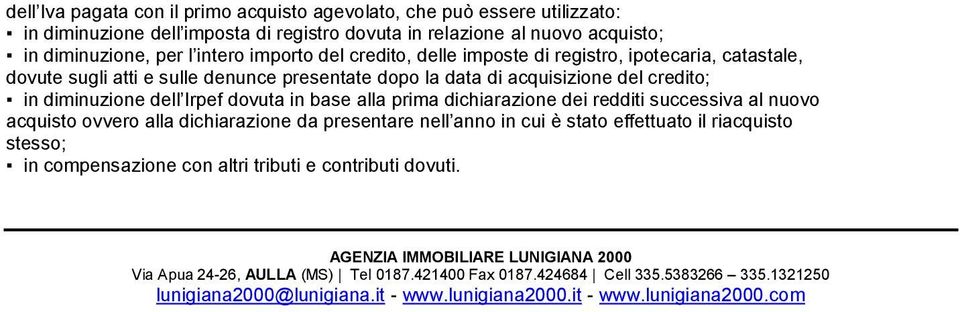 dell'Iva pagata con il primo acquisto agevolato, che può essere utilizzato:
▪ in diminuzione dell'imposta di registro dovuta in relazione al nuovo acquisto;
▪ in diminuzione, per l'intero importo del credito, delle imposte di registro, ipotecaria, catastale, dovute sugli atti e sulle denunce presentate dopo la data di acquisizione del credito;
▪ in diminuzione dell'Irpef dovuta in base alla prima dichiarazione dei redditi successiva al nuovo acquisto ovvero alla dichiarazione da presentare nell'anno in cui è stato effettuato il riacquisto stesso;
▪ in compensazione con altri tributi e contributi dovuti.

AGENZIA IMMOBILIARE LUNIGIANA 2000
Via Apua 24-26, AULLA (MS) | Tel 0187.421400 Fax 0187.424684 | Cell 335.5383266 – 335.1321250
lunigiana2000@lunigiana.it - www.lunigiana2000.it - www.lunigiana2000.com